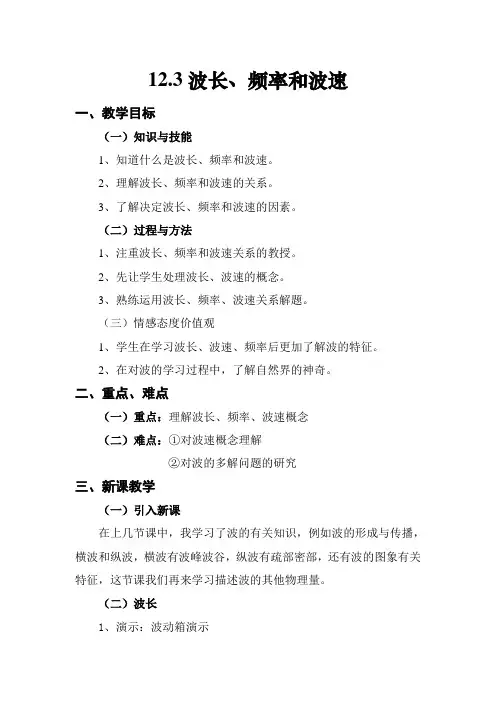 12.3 波长、频率和波速

一、教学目标

（一）知识与技能

1、知道什么是波长、频率和波速。

2、理解波长、频率和波速的关系。

3、了解决定波长、频率和波速的因素。

（二）过程与方法

1、注重波长、频率和波速关系的教授。

2、先让学生处理波长、波速的概念。

3、熟练运用波长、频率、波速关系解题。

（三）情感态度价值观

1、学生在学习波长、波速、频率后更加了解波的特征。

2、在对波的学习过程中，了解自然界的神奇。

二、重点、难点

（一）重点：理解波长、频率、波速概念

（二）难点：①对波速概念理解

②对波的多解问题的研究

三、新课教学

（一）引入新课

在上几节课中，我学习了波的有关知识，例如波的形成与传播，横波和纵波，横波有波峰波谷，纵波有疏部密部，还有波的图象有关特征，这节课我们再来学习描述波的其他物理量。

（二）波长

1、演示：波动箱演示